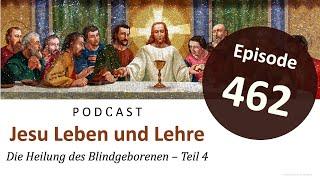 Episode
462

PODCAST
Jesu Leben und Lehre
Die Heilung des Blindgeborenen – Teil 4